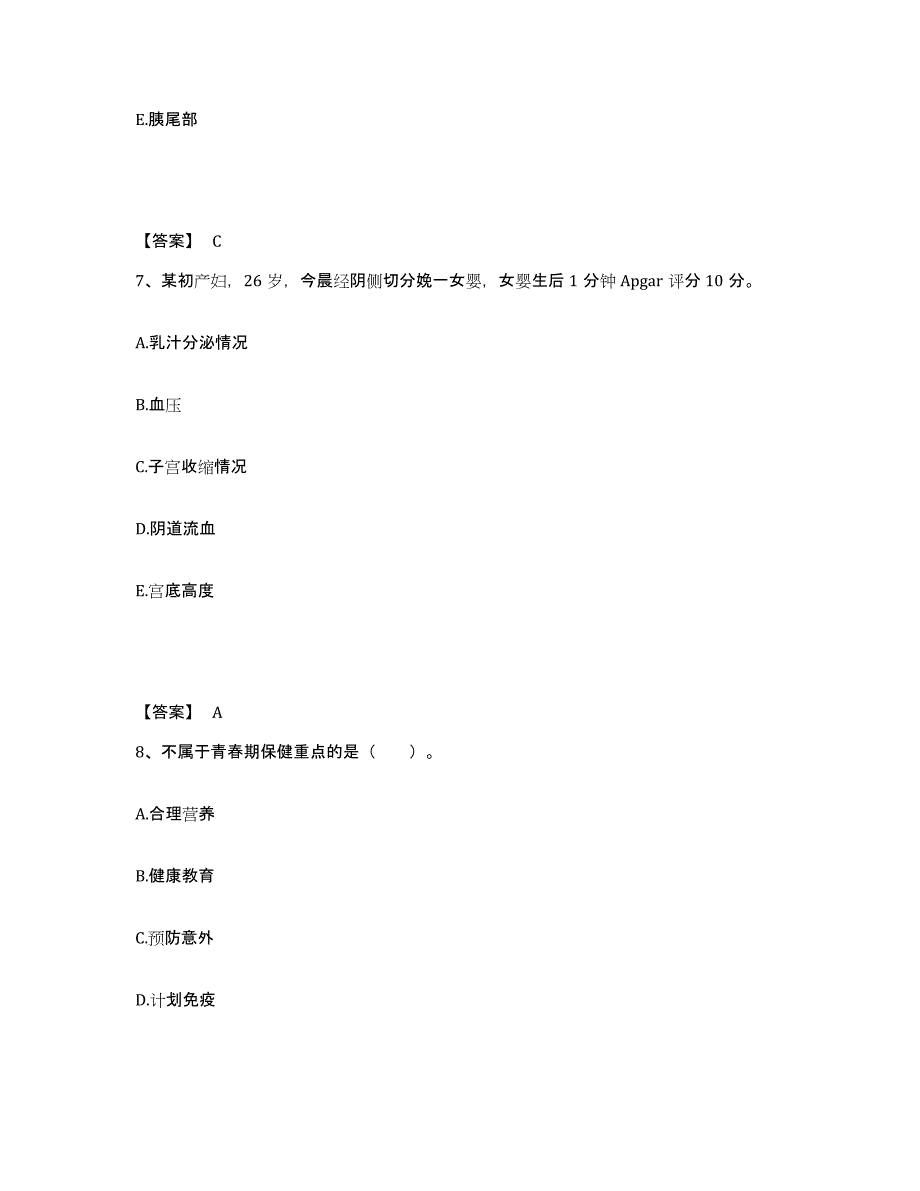 E.胰尾部

【答案】 C

7、某初产妇，26 岁，今晨经阴侧切分娩一女婴，女婴生后 1 分钟 Apgar 评分 10 分。

A.乳汁分泌情况

B.血压

C.子宫收缩情况

D.阴道流血

E.宫底高度

【答案】 A

8、不属于青春期保健重点的是（　　）。

A.合理营养

B.健康教育

C.预防意外

D.计划免疫